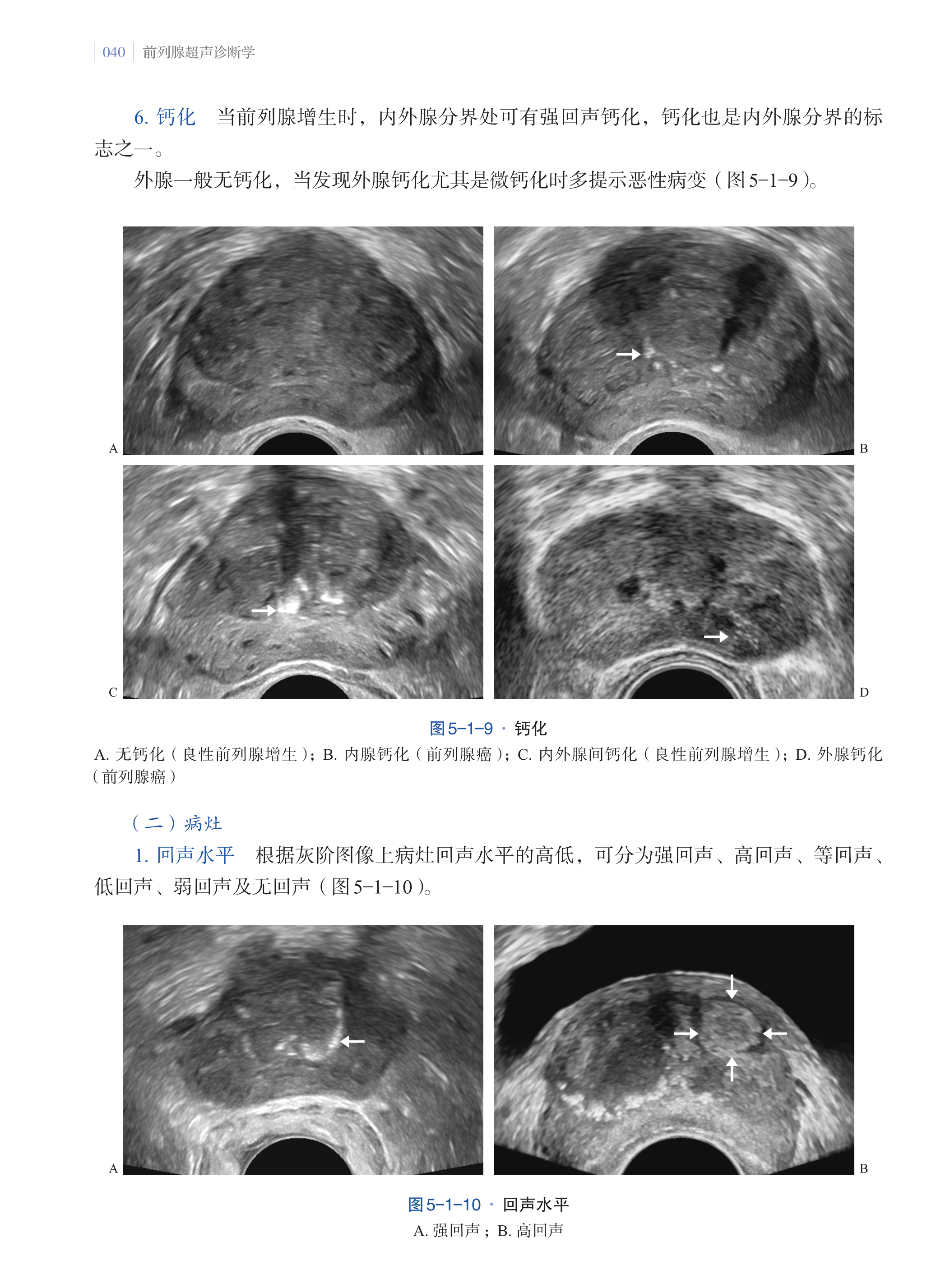 040 前列腺超声诊断学

6.钙化 当前列腺增生时，内外腺分界处可有强回声钙化，钙化也是内外腺分界的标志之一。

外腺一般无钙化，当发现外腺钙化尤其是微钙化时多提示恶性病变（图5-1-9）。

A

B

C

D

图5-1-9 · 钙化

A.无钙化（良性前列腺增生）；B.内腺钙化（前列腺癌）；C.内外腺间钙化（良性前列腺增生）；D.外腺钙化（前列腺癌）

（二）病灶

1.回声水平 根据灰阶图像上病灶回声水平的高低，可分为强回声、高回声、等回声、低回声、弱回声及无回声（图5-1-10）。

A

B

图5-1-10 · 回声水平

A.强回声；B.高回声